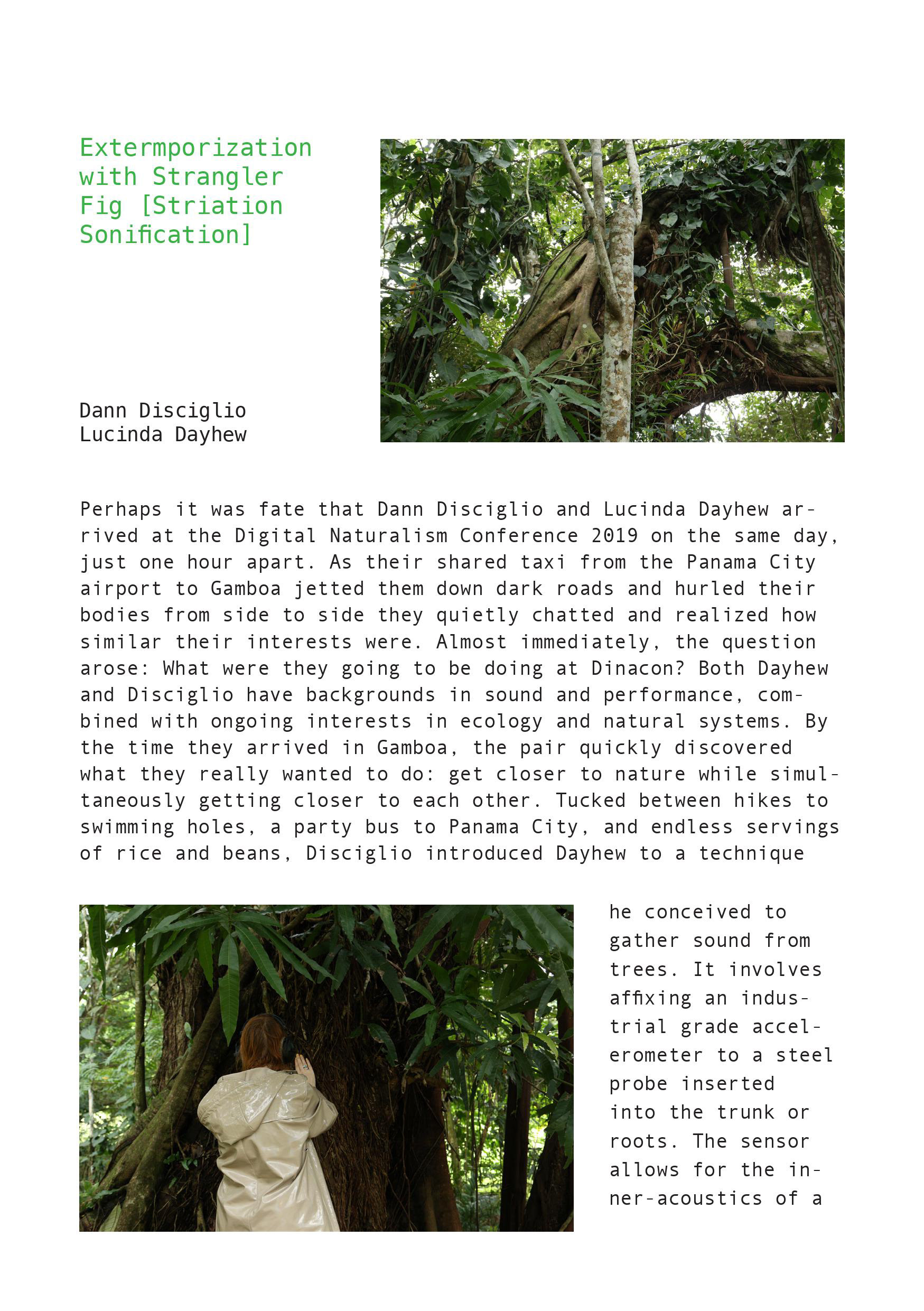 Extermporization with Strangler Fig [Striation Sonification]

Dann Disciglio
Lucinda Dayhew

Perhaps it was fate that Dann Disciglio and Lucinda Dayhew arrived at the Digital Naturalism Conference 2019 on the same day, just one hour apart. As their shared taxi from the Panama City airport to Gamboa jetted them down dark roads and hurled their bodies from side to side they quietly chatted and realized how similar their interests were. Almost immediately, the question arose: What were they going to be doing at Dinacon? Both Dayhew and Disciglio have backgrounds in sound and performance, combined with ongoing interests in ecology and natural systems. By the time they arrived in Gamboa, the pair quickly discovered what they really wanted to do: get closer to nature while simultaneously getting closer to each other. Tucked between hikes to swimming holes, a party bus to Panama City, and endless servings of rice and beans, Disciglio introduced Dayhew to a technique he conceived to gather sound from trees. It involves affixing an industrial grade accelerometer to a steel probe inserted into the trunk or roots. The sensor allows for the inner-acoustics of a